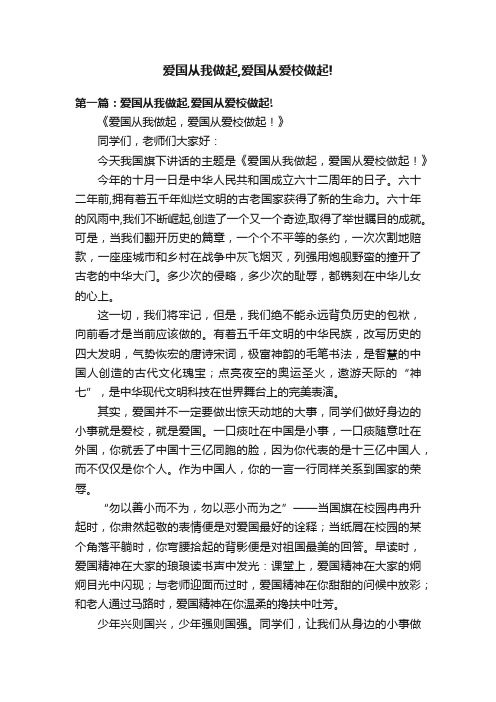 爱国从我做起,爱国从爱校做起!

第一篇：爱国从我做起,爱国从爱校做起!

《爱国从我做起，爱国从爱校做起！》

同学们，老师们大家好：

今天我国旗下讲话的主题是《爱国从我做起，爱国从爱校做起！》

今年的十月一日是中华人民共和国成立六十二周年的日子。六十二年前,拥有着五千年灿烂文明的古老国家获得了新的生命力。六十年的风雨中,我们不断崛起,创造了一个又一个奇迹,取得了举世瞩目的成就。可是，当我们翻开历史的篇章，一个个不平等的条约，一次次割地赔款，一座座城市和乡村在战争中灰飞烟灭，列强用炮舰野蛮的撞开了古老的中华大门。多少次的侵略，多少次的耻辱，都镌刻在中华儿女的心上。

这一切，我们将牢记，但是，我们绝不能永远背负历史的包袱，向前看才是当前应该做的。有着五千年文明的中华民族，改写历史的四大发明，气势恢宏的唐诗宋词，极富神韵的毛笔书法，是智慧的中国人创造的古代文化瑰宝；点亮夜空的奥运圣火，遨游天际的“神七”，是中华现代文明科技在世界舞台上的完美表演。

其实，爱国并不一定要做出惊天动地的大事，同学们做好身边的小事就是爱校，就是爱国。一口痰吐在中国是小事，一口痰随意吐在外国，你就丢了中国十三亿同胞的脸，因为你代表的是十三亿中国人，而不仅仅是你个人。作为中国人，你的一言一行同样关系到国家的荣辱。

“勿以善小而不为，勿以恶小而为之”——当国旗在校园冉冉升起时，你肃然起敬的表情便是对爱国最好的诠释；当纸屑在校园的某个角落平躺时，你弯腰拾起的背影便是对祖国最美的回答。早读时，爱国精神在大家的琅琅读书声中发光：课堂上，爱国精神在大家的炯炯目光中闪现；与老师迎面而过时，爱国精神在你甜甜的问候中放彩；和老人通过马路时，爱国精神在你温柔的搀扶中吐芳。

少年兴则国兴，少年强则国强。同学们，让我们从身边的小事做